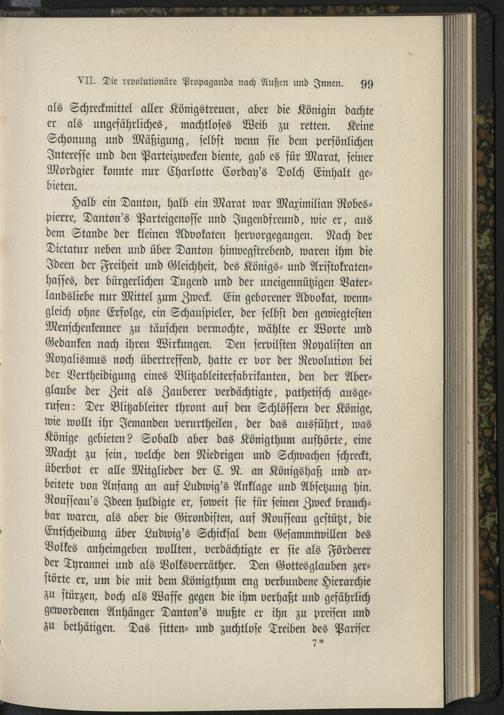 VII. Die revolutionäre Propaganda nach Außen und Innen. 99

als Schreckmittel aller Königstreuen, aber die Königin dachte er als ungefährliches, machtloses Weib zu retten. Keine Schonung und Mäßigung, selbst wenn sie dem persönlichen Interesse und den Parteizwecken diente, gab es für Marat, seiner Mordgier konnte nur Charlotte Corday's Dolch Einhalt gebieten.

Halb ein Danton, halb ein Marat war Maximilian Robespierre, Danton's Parteigenosse und Jugendfreund, wie er, aus dem Stande der kleinen Advokaten hervorgegangen. Nach der Dictatur neben und über Danton hinwegstrebend, waren ihm die Ideen der Freiheit und Gleichheit, des Königs- und Aristokratenhasses, der bürgerlichen Tugend und der uneigennützigen Vaterlandsliebe nur Mittel zum Zweck. Ein geborener Advokat, wenngleich ohne Erfolge, ein Schauspieler, der selbst den gewiegtesten Menschenkenner zu täuschen vermochte, wählte er Worte und Gedanken nach ihren Wirkungen. Den servilsten Royalisten an Royalismus noch übertreffend, hatte er vor der Revolution bei der Vertheidigung eines Blitzableiterfabrikanten, den der Aberglaube der Zeit als Zauberer verdächtigte, pathetisch ausgerufen: Der Blitzableiter thront auf den Schlössern der Könige, wie wollt ihr Jemanden verurtheilen, der das ausführt, was Könige gebieten? Sobald aber das Königthum aufhörte, eine Macht zu sein, welche den Niedrigen und Schwachen schreckt, überbot er alle Mitglieder der C. N. an Königshaß und arbeitete von Anfang an auf Ludwig's Anklage und Absetzung hin. Rousseau's Ideen huldigte er, soweit sie für seinen Zweck brauchbar waren, als aber die Girondisten, auf Rousseau gestützt, die Entscheidung über Ludwig's Schicksal dem Gesammtwillen des Volkes anheimgeben wollten, verdächtigte er sie als Förderer der Tyrannei und als Volksverräther. Den Gottesglauben zerstörte er, um die mit dem Königthum eng verbundene Hierarchie zu stürzen, doch als Waffe gegen die ihm verhaßt und gefährlich gewordenen Anhänger Danton's wußte er ihn zu preisen und zu bethätigen. Das sitten- und zuchtlose Treiben des Pariser

7*